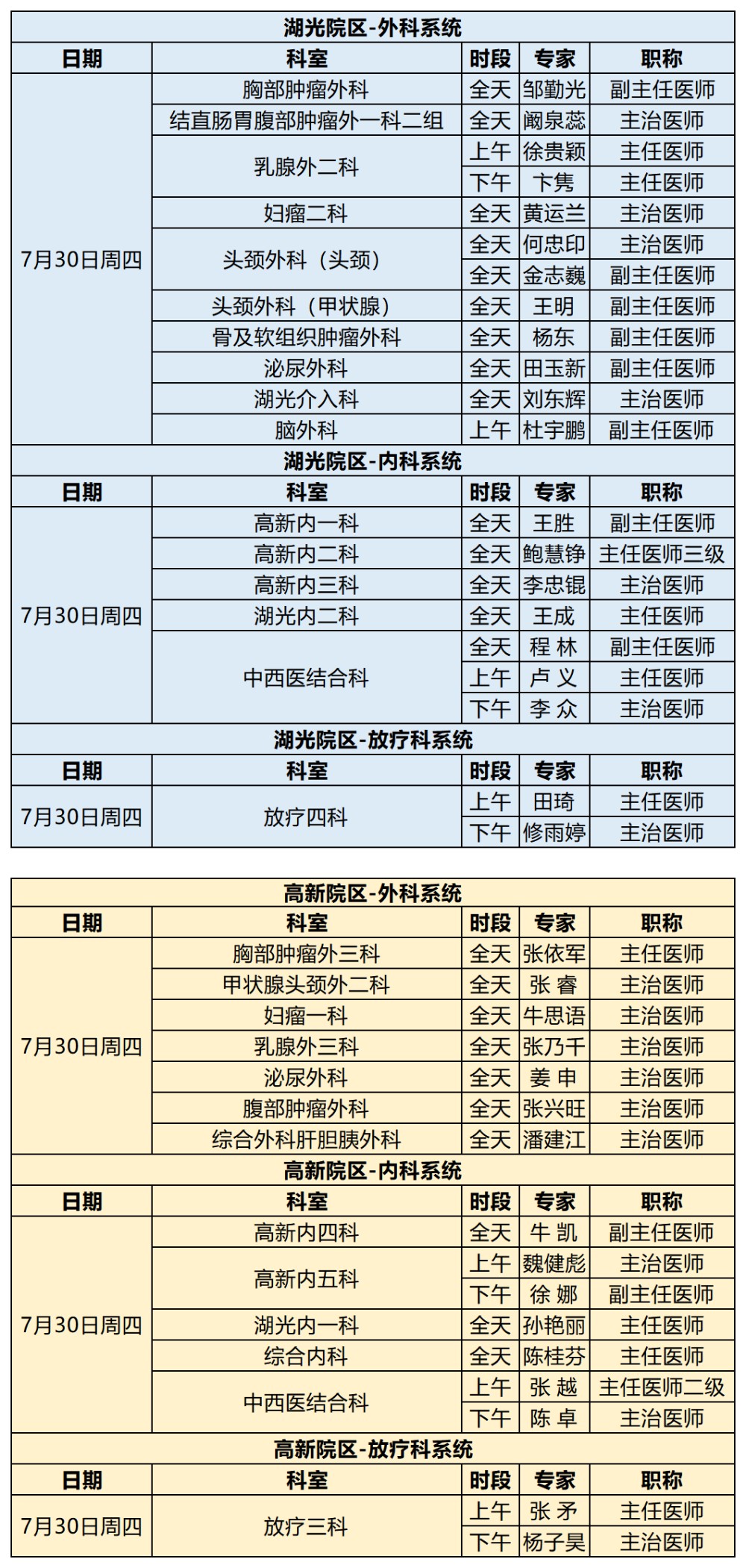 湖光院区-外科系统

| 日期 | 科室 | 时段 | 专家 | 职称 |
|---|---|---|---|---|
| 7月30日周四 | 胸部肿瘤外科 | 全天 | 邹勤光 | 副主任医师 |
| | 结直肠胃腹部肿瘤外一科二组 | 全天 | 阚泉蕊 | 主治医师 |
| | 乳腺外二科 | 上午 | 徐贵颖 | 主任医师 |
| | | 下午 | 卞隽 | 主任医师 |
| | 妇瘤二科 | 全天 | 黄运兰 | 主治医师 |
| | 头颈外科（头颈） | 全天 | 何忠印 | 主治医师 |
| | | 全天 | 金志巍 | 副主任医师 |
| | 头颈外科（甲状腺） | 全天 | 王明 | 副主任医师 |
| | 骨及软组织肿瘤外科 | 全天 | 杨东 | 副主任医师 |
| | 泌尿外科 | 全天 | 田玉新 | 副主任医师 |
| | 湖光介入科 | 全天 | 刘东辉 | 主治医师 |
| | 脑外科 | 上午 | 杜宇鹏 | 副主任医师 |

湖光院区-内科系统

| 日期 | 科室 | 时段 | 专家 | 职称 |
|---|---|---|---|---|
| 7月30日周四 | 高新内一科 | 全天 | 王胜 | 副主任医师 |
| | 高新内二科 | 全天 | 鲍慧铮 | 主任医师三级 |
| | 高新内三科 | 全天 | 李忠锟 | 主治医师 |
| | 湖光内二科 | 全天 | 王成 | 主任医师 |
| | 中西医结合科 | 全天 | 程 林 | 副主任医师 |
| | | 上午 | 卢 义 | 主任医师 |
| | | 下午 | 李 众 | 主治医师 |

湖光院区-放疗科系统

| 日期 | 科室 | 时段 | 专家 | 职称 |
|---|---|---|---|---|
| 7月30日周四 | 放疗四科 | 上午 | 田琦 | 主任医师 |
| | | 下午 | 修雨婷 | 主治医师 |

高新院区-外科系统

| 日期 | 科室 | 时段 | 专家 | 职称 |
|---|---|---|---|---|
| 7月30日周四 | 胸部肿瘤外三科 | 全天 | 张依军 | 主任医师 |
| | 甲状腺头颈外二科 | 全天 | 张 睿 | 主治医师 |
| | 妇瘤一科 | 全天 | 牛思语 | 主治医师 |
| | 乳腺外三科 | 全天 | 张乃千 | 主治医师 |
| | 泌尿外科 | 全天 | 姜 申 | 主治医师 |
| | 腹部肿瘤外科 | 全天 | 张兴旺 | 主治医师 |
| | 综合外科肝胆胰外科 | 全天 | 潘建江 | 主治医师 |

高新院区-内科系统

| 日期 | 科室 | 时段 | 专家 | 职称 |
|---|---|---|---|---|
| 7月30日周四 | 高新内四科 | 全天 | 牛 凯 | 副主任医师 |
| | 高新内五科 | 上午 | 魏健彪 | 主治医师 |
| | | 下午 | 徐 娜 | 副主任医师 |
| | 湖光内一科 | 全天 | 孙艳丽 | 主任医师 |
| | 综合内科 | 全天 | 陈桂芬 | 主任医师 |
| | 中西医结合科 | 上午 | 张 越 | 主任医师二级 |
| | | 下午 | 陈 卓 | 主治医师 |

高新院区-放疗科系统

| 日期 | 科室 | 时段 | 专家 | 职称 |
|---|---|---|---|---|
| 7月30日周四 | 放疗三科 | 上午 | 张 矛 | 主任医师 |
| | | 下午 | 杨子昊 | 主治医师 |